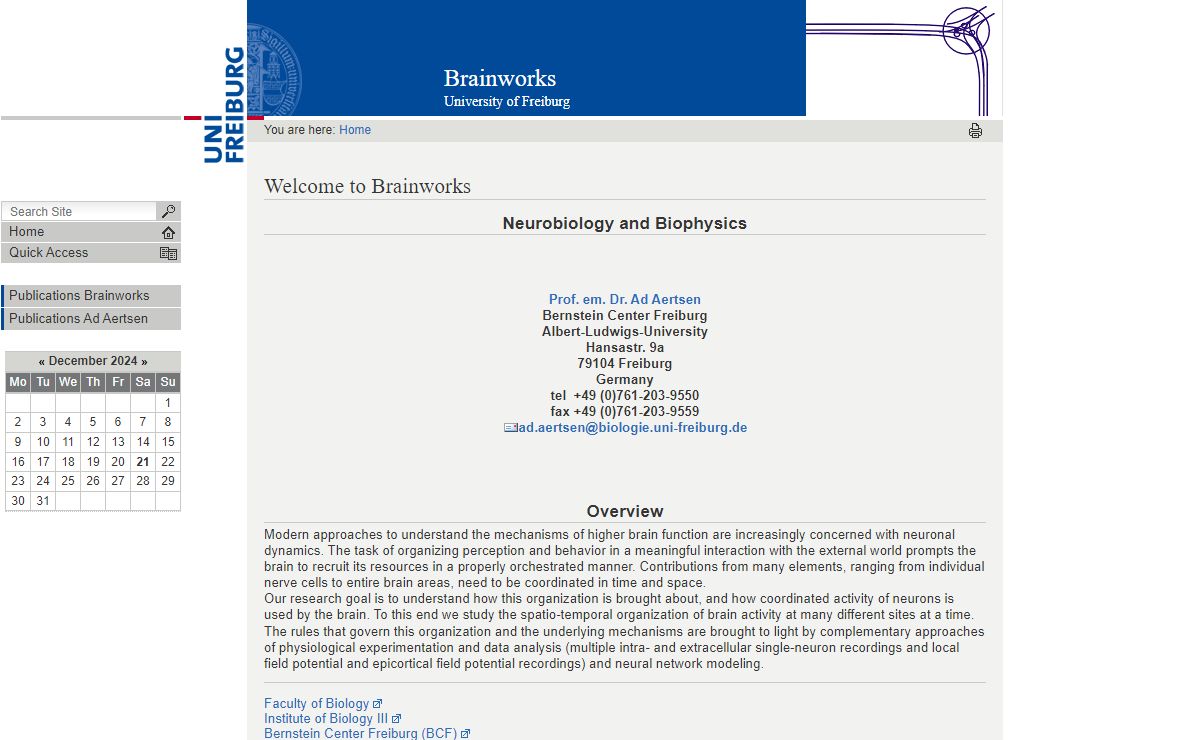 UNI FREIBURG

Brainworks
University of Freiburg

You are here: Home

Search Site
Home
Quick Access

Publications Brainworks
Publications Ad Aertsen

« December 2024 »

| Mo | Tu | We | Th | Fr | Sa | Su |
|---|---|---|---|---|---|---|
| | | | | | | 1 |
| 2 | 3 | 4 | 5 | 6 | 7 | 8 |
| 9 | 10 | 11 | 12 | 13 | 14 | 15 |
| 16 | 17 | 18 | 19 | 20 | 21 | 22 |
| 23 | 24 | 25 | 26 | 27 | 28 | 29 |
| 30 | 31 | | | | | |

Welcome to Brainworks

Neurobiology and Biophysics

Prof. em. Dr. Ad Aertsen
Bernstein Center Freiburg
Albert-Ludwigs-University
Hansastr. 9a
79104 Freiburg
Germany
tel +49 (0)761-203-9550
fax +49 (0)761-203-9559
ad.aertsen@biologie.uni-freiburg.de

Overview

Modern approaches to understand the mechanisms of higher brain function are increasingly concerned with neuronal dynamics. The task of organizing perception and behavior in a meaningful interaction with the external world prompts the brain to recruit its resources in a properly orchestrated manner. Contributions from many elements, ranging from individual nerve cells to entire brain areas, need to be coordinated in time and space.
Our research goal is to understand how this organization is brought about, and how coordinated activity of neurons is used by the brain. To this end we study the spatio-temporal organization of brain activity at many different sites at a time. The rules that govern this organization and the underlying mechanisms are brought to light by complementary approaches of physiological experimentation and data analysis (multiple intra- and extracellular single-neuron recordings and local field potential and epicortical field potential recordings) and neural network modeling.

Faculty of Biology
Institute of Biology III
Bernstein Center Freiburg (BCF)